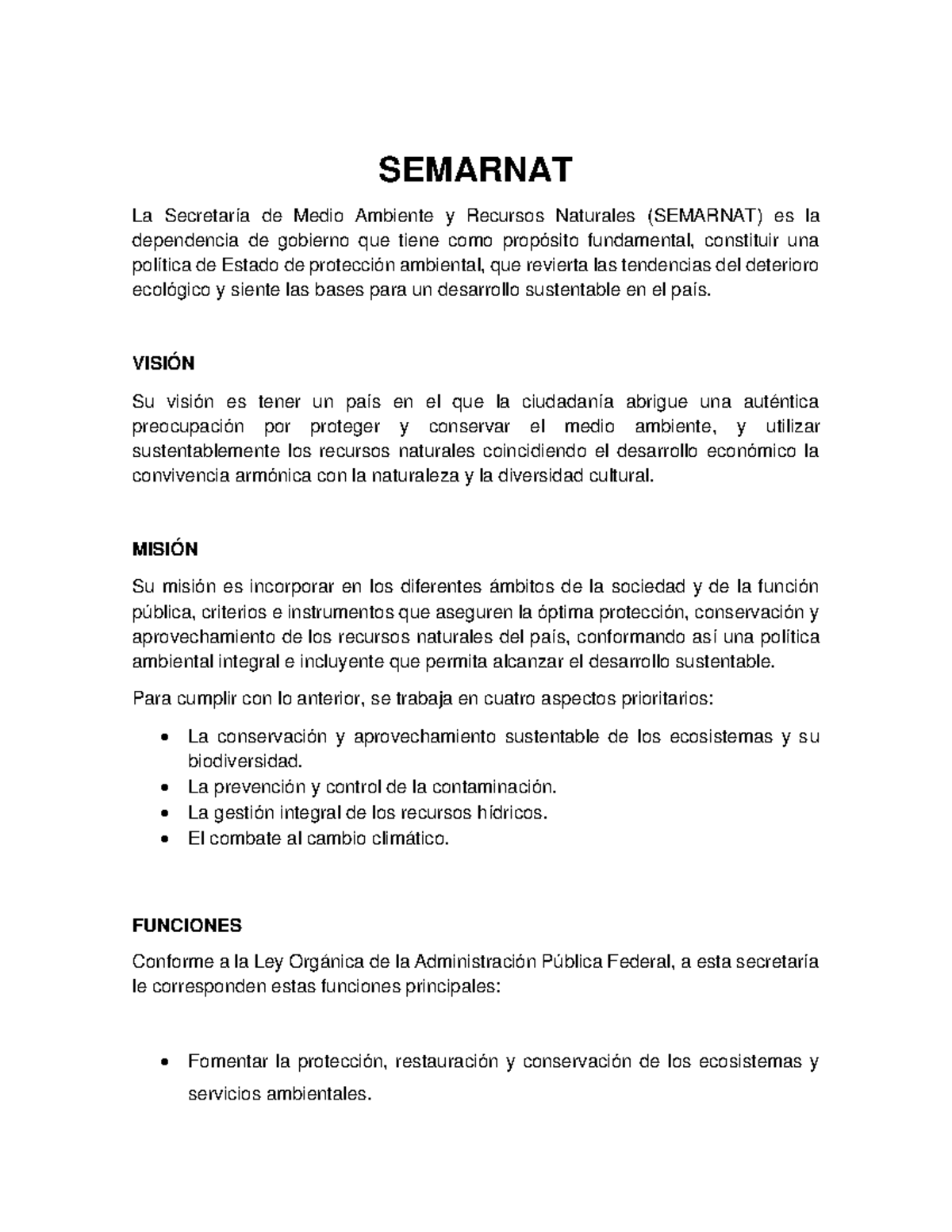 SEMARNAT

La Secretaría de Medio Ambiente y Recursos Naturales (SEMARNAT) es la dependencia de gobierno que tiene como propósito fundamental, constituir una política de Estado de protección ambiental, que revierta las tendencias del deterioro ecológico y siente las bases para un desarrollo sustentable en el país.

VISIÓN

Su visión es tener un país en el que la ciudadanía abrigue una auténtica preocupación por proteger y conservar el medio ambiente, y utilizar sustentablemente los recursos naturales coincidiendo el desarrollo económico la convivencia armónica con la naturaleza y la diversidad cultural.

MISIÓN

Su misión es incorporar en los diferentes ámbitos de la sociedad y de la función pública, criterios e instrumentos que aseguren la óptima protección, conservación y aprovechamiento de los recursos naturales del país, conformando así una política ambiental integral e incluyente que permita alcanzar el desarrollo sustentable.

Para cumplir con lo anterior, se trabaja en cuatro aspectos prioritarios:

• La conservación y aprovechamiento sustentable de los ecosistemas y su biodiversidad.
• La prevención y control de la contaminación.
• La gestión integral de los recursos hídricos.
• El combate al cambio climático.

FUNCIONES

Conforme a la Ley Orgánica de la Administración Pública Federal, a esta secretaría le corresponden estas funciones principales:

• Fomentar la protección, restauración y conservación de los ecosistemas y servicios ambientales.